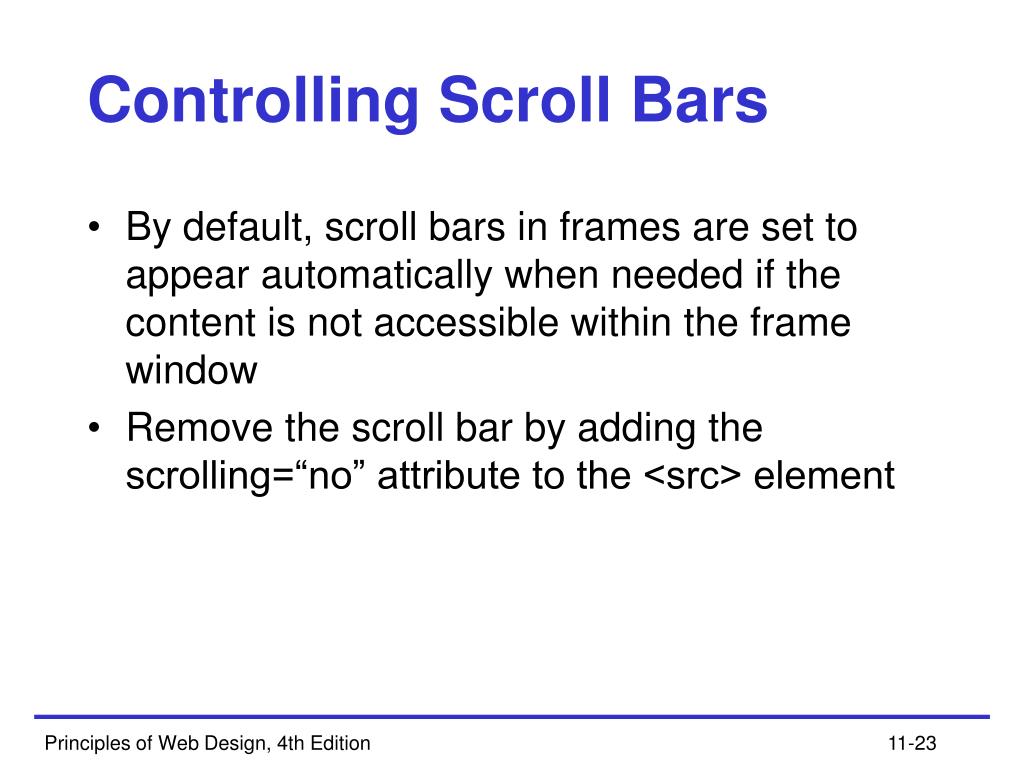 Controlling Scroll Bars

• By default, scroll bars in frames are set to appear automatically when needed if the content is not accessible within the frame window
• Remove the scroll bar by adding the scrolling=“no” attribute to the <src> element

Principles of Web Design, 4th Edition

11-23